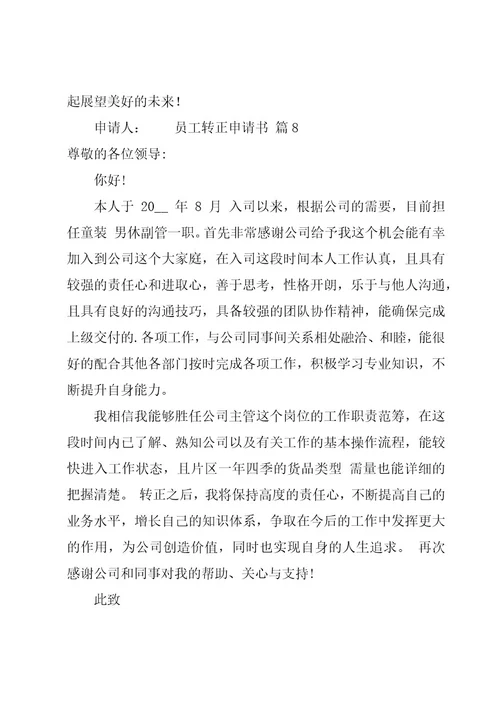 起展望美好的未来！

申请人：　　员工转正申请书 篇8

尊敬的各位领导：

你好！

本人于 20__ 年 8 月 入司以来，根据公司的需要，目前担任童装 男休副管一职。首先非常感谢公司给予我这个机会能有幸加入到公司这个大家庭，在入司这段时间本人工作认真，且具有较强的责任心和进取心，善于思考，性格开朗，乐于与他人沟通，且具有良好的沟通技巧，具备较强的团队协作精神，能确保完成上级交付的.各项工作，与公司同事间关系相处融洽、和睦，能很好的配合其他各部门按时完成各项工作，积极学习专业知识，不断提升自身能力。

我相信我能够胜任公司主管这个岗位的工作职责范筹，在这段时间内已了解、熟知公司以及有关工作的基本操作流程，能较快进入工作状态，且片区一年四季的货品类型 需量也能详细的把握清楚。 转正之后，我将保持高度的责任心，不断提高自己的业务水平，增长自己的知识体系，争取在今后的工作中发挥更大的作用，为公司创造价值，同时也实现自身的人生追求。 再次感谢公司和同事对我的帮助、关心与支持！

此致